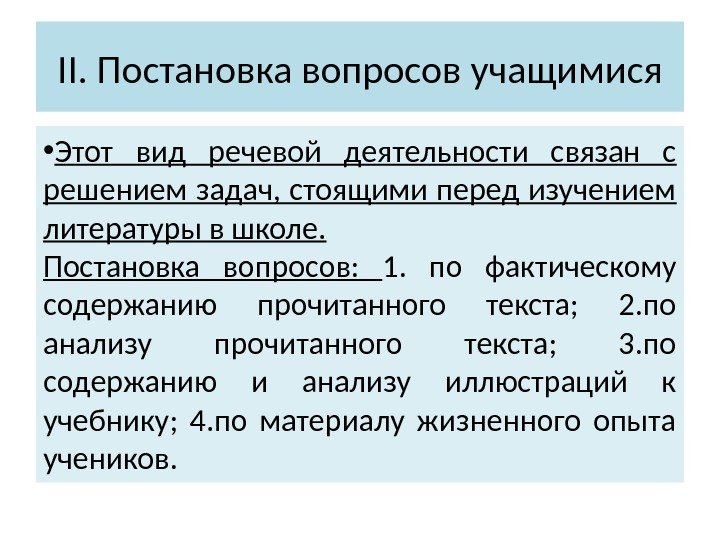 II. Постановка вопросов учащимися

• Этот вид речевой деятельности связан с решением задач, стоящими перед изучением литературы в школе.
Постановка вопросов: 1. по фактическому содержанию прочитанного текста; 2.по анализу прочитанного текста; 3.по содержанию и анализу иллюстраций к учебнику; 4.по материалу жизненного опыта учеников.